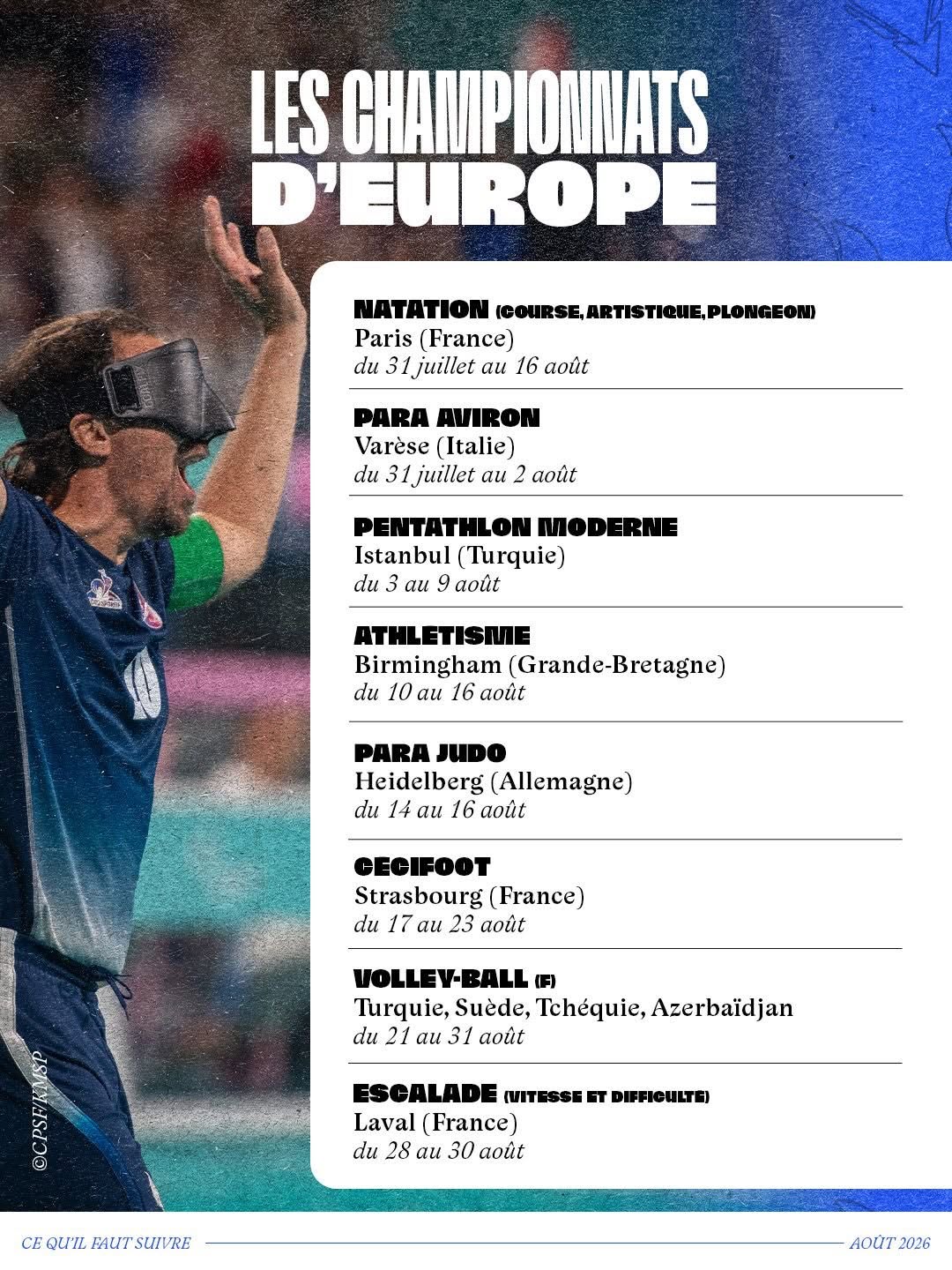 LES CHAMPIONNATS D'EUROPE

NATATION (COURSE, ARTISTIQUE, PLONGEON)
Paris (France)
du 31 juillet au 16 août

PARA AVIRON
Varèse (Italie)
du 31 juillet au 2 août

PENTATHLON MODERNE
Istanbul (Turquie)
du 3 au 9 août

ATHLETISME
Birmingham (Grande-Bretagne)
du 10 au 16 août

PARA JUDO
Heidelberg (Allemagne)
du 14 au 16 août

CECIFOOT
Strasbourg (France)
du 17 au 23 août

VOLLEY-BALL (F)
Turquie, Suède, Tchéquie, Azerbaïdjan
du 21 au 31 août

ESCALADE (VITESSE ET DIFFICULTE)
Laval (France)
du 28 au 30 août

©CPSF/KMSP

CE QU'IL FAUT SUIVRE
AOÛT 2026